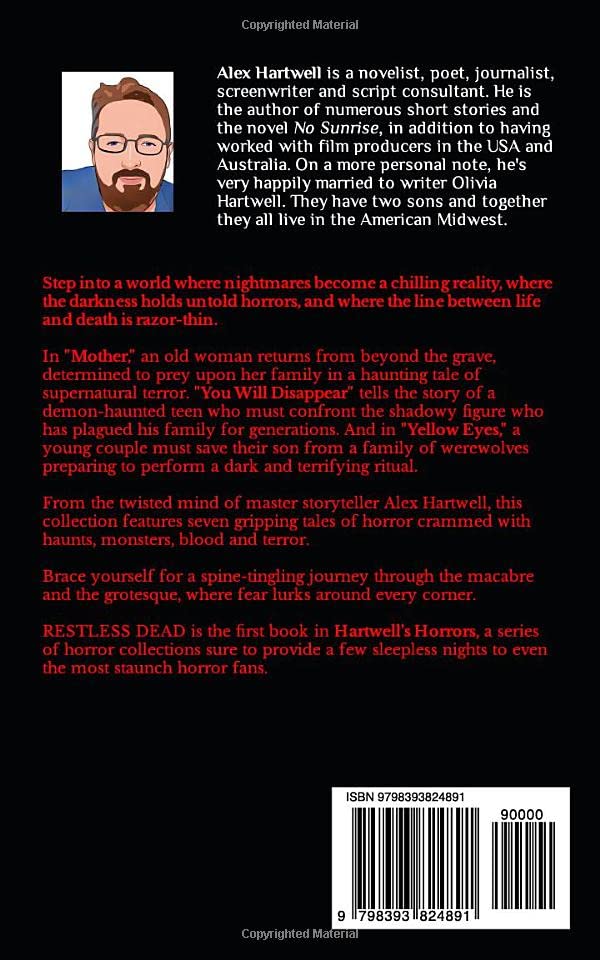 Copyrighted Material

Alex Hartwell is a novelist, poet, journalist, screenwriter and script consultant. He is the author of numerous short stories and the novel No Sunrise, in addition to having worked with film producers in the USA and Australia. On a more personal note, he's very happily married to writer Olivia Hartwell. They have two sons and together they all live in the American Midwest.

Step into a world where nightmares become a chilling reality, where the darkness holds untold horrors, and where the line between life and death is razor-thin.

In "Mother," an old woman returns from beyond the grave, determined to prey upon her family in a haunting tale of supernatural terror. "You Will Disappear" tells the story of a demon-haunted teen who must confront the shadowy figure who has plagued his family for generations. And in "Yellow Eyes," a young couple must save their son from a family of werewolves preparing to perform a dark and terrifying ritual.

From the twisted mind of master storyteller Alex Hartwell, this collection features seven gripping tales of horror crammed with haunts, monsters, blood and terror.

Brace yourself for a spine-tingling journey through the macabre and the grotesque, where fear lurks around every corner.

RESTLESS DEAD is the first book in Hartwell's Horrors, a series of horror collections sure to provide a few sleepless nights to even the most staunch horror fans.

ISBN 9798393824891

90000

9 798393 824891

Copyrighted Material